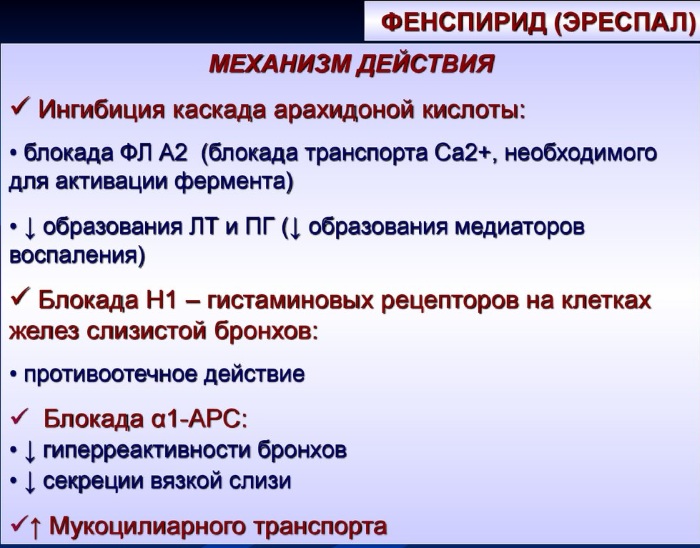 ФЕНСПИРИД (ЭРЕСПАЛ)

МЕХАНИЗМ ДЕЙСТВИЯ

✓ Ингибиция каскада арахидоной кислоты:

• блокада ФЛ А2 (блокада транспорта Са2+, необходимого для активации фермента)

• ↓ образования ЛТ и ПГ (↓ образования медиаторов воспаления)

✓ Блокада Н1 – гистаминовых рецепторов на клетках желез слизистой бронхов:

• противоотечное действие

✓ Блокада α1-АРС:

• ↓ гиперреактивности бронхов

• ↓ секреции вязкой слизи

✓↑ Мукоцилиарного транспорта